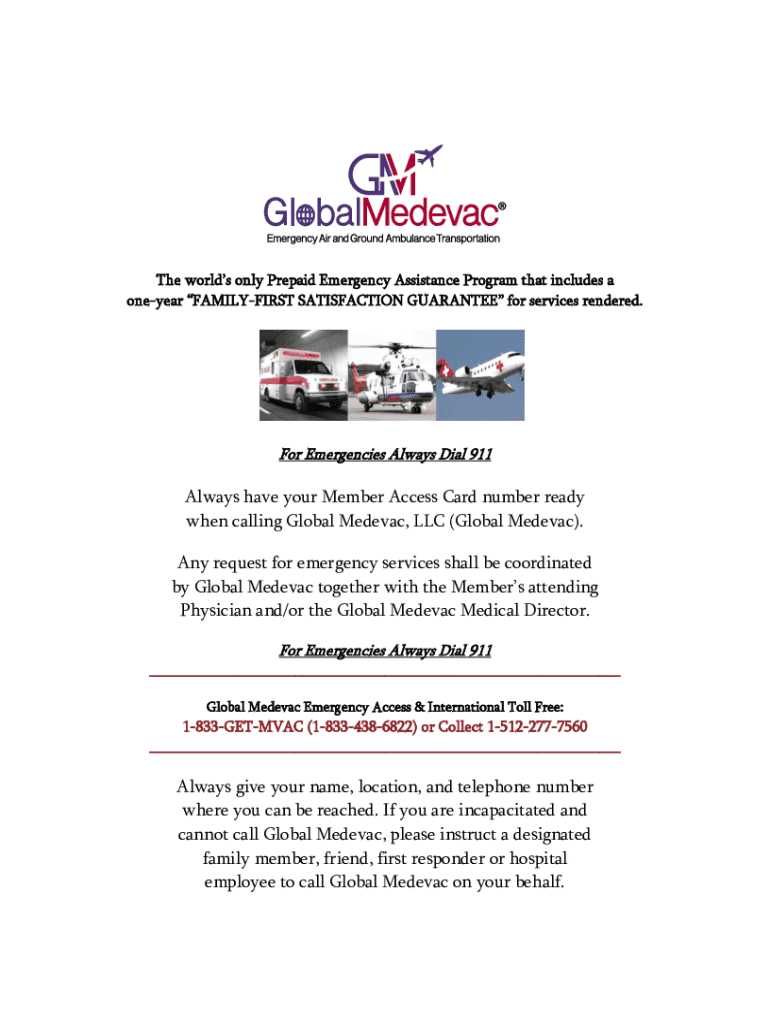 GM
GlobalMedevac®
Emergency Air and Ground Ambulance Transportation

The world's only Prepaid Emergency Assistance Program that includes a one-year "FAMILY-FIRST SATISFACTION GUARANTEE" for services rendered.

For Emergencies Always Dial 911

Always have your Member Access Card number ready when calling Global Medevac, LLC (Global Medevac).

Any request for emergency services shall be coordinated by Global Medevac together with the Member's attending Physician and/or the Global Medevac Medical Director.

For Emergencies Always Dial 911

Global Medevac Emergency Access & International Toll Free:
1-833-GET-MVAC (1-833-438-6822) or Collect 1-512-277-7560

Always give your name, location, and telephone number where you can be reached. If you are incapacitated and cannot call Global Medevac, please instruct a designated family member, friend, first responder or hospital employee to call Global Medevac on your behalf.